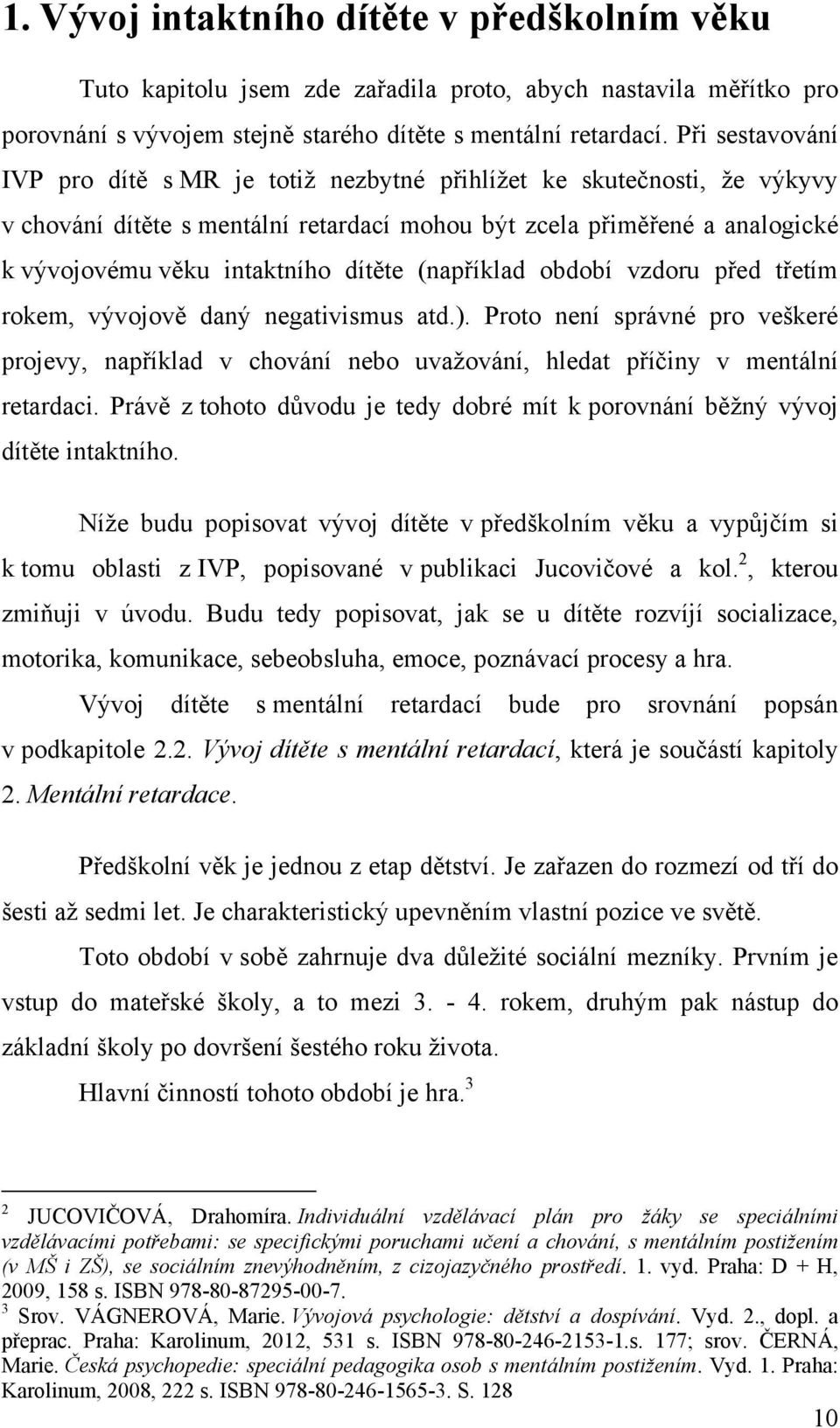 1. Vývoj intaktního dítěte v předškolním věku

Tuto kapitolu jsem zde zařadila proto, abych nastavila měřítko pro porovnání s vývojem stejně starého dítěte s mentální retardací. Při sestavování IVP pro dítě s MR je totiž nezbytné přihlížet ke skutečnosti, že výkyvy v chování dítěte s mentální retardací mohou být zcela přiměřené a analogické k vývojovému věku intaktního dítěte (například období vzdoru před třetím rokem, vývojově daný negativismus atd.). Proto není správné pro veškeré projevy, například v chování nebo uvažování, hledat příčiny v mentální retardaci. Právě z tohoto důvodu je tedy dobré mít k porovnání běžný vývoj dítěte intaktního.

Níže budu popisovat vývoj dítěte v předškolním věku a vypůjčím si k tomu oblasti z IVP, popisované v publikaci Jucovičové a kol.$^2$, kterou zmiňuji v úvodu. Budu tedy popisovat, jak se u dítěte rozvíjí socializace, motorika, komunikace, sebeobsluha, emoce, poznávací procesy a hra.

Vývoj dítěte s mentální retardací bude pro srovnání popsán v podkapitole 2.2. Vývoj dítěte s mentální retardací, která je součástí kapitoly 2. Mentální retardace.

Předškolní věk je jednou z etap dětství. Je zařazen do rozmezí od tří do šesti až sedmi let. Je charakteristický upevněním vlastní pozice ve světě.

Toto období v sobě zahrnuje dva důležité sociální mezníky. Prvním je vstup do mateřské školy, a to mezi 3. - 4. rokem, druhým pak nástup do základní školy po dovršení šestého roku života.

Hlavní činností tohoto období je hra.$^3$

$^2$ JUCOVIČOVÁ, Drahomíra. Individuální vzdělávací plán pro žáky se speciálními vzdělávacími potřebami: se specifickými poruchami učení a chování, s mentálním postižením (v MŠ i ZŠ), se sociálním znevýhodněním, z cizojazyčného prostředí. 1. vyd. Praha: D + H, 2009, 158 s. ISBN 978-80-87295-00-7.
$^3$ Srov. VÁGNEROVÁ, Marie. Vývojová psychologie: dětství a dospívání. Vyd. 2., dopl. a přeprac. Praha: Karolinum, 2012, 531 s. ISBN 978-80-246-2153-1.s. 177; srov. ČERNÁ, Marie. Česká psychopedie: speciální pedagogika osob s mentálním postižením. Vyd. 1. Praha: Karolinum, 2008, 222 s. ISBN 978-80-246-1565-3. S. 128

10